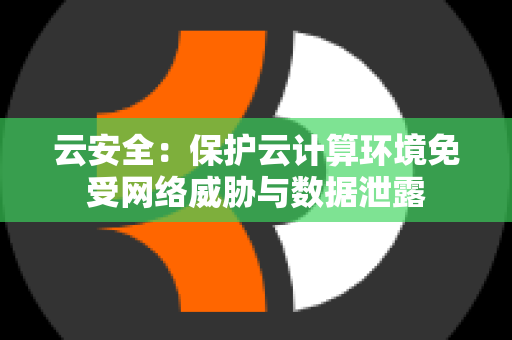 云安全：保护云计算环境免受网络威胁与数据泄露